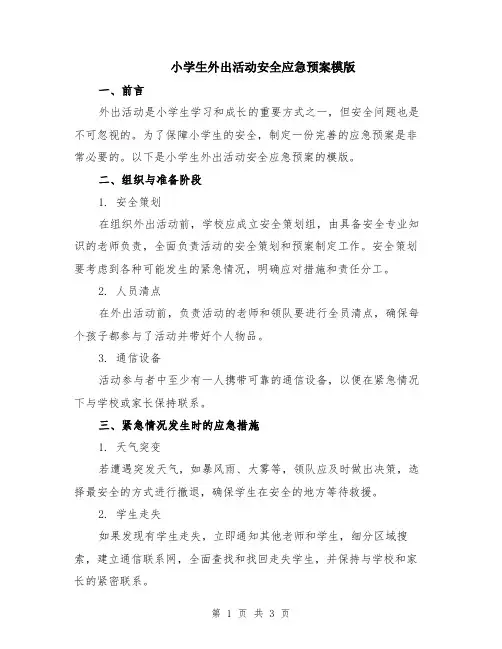 小学生外出活动安全应急预案模版

一、前言

外出活动是小学生学习和成长的重要方式之一，但安全问题也是不可忽视的。为了保障小学生的安全，制定一份完善的应急预案是非常必要的。以下是小学生外出活动安全应急预案的模版。

二、组织与准备阶段

1. 安全策划

在组织外出活动前，学校应成立安全策划组，由具备安全专业知识的老师负责，全面负责活动的安全策划和预案制定工作。安全策划要考虑到各种可能发生的紧急情况，明确应对措施和责任分工。

2. 人员清点

在外出活动前，负责活动的老师和领队要进行全员清点，确保每个孩子都参与了活动并带好个人物品。

3. 通信设备

活动参与者中至少有一人携带可靠的通信设备，以便在紧急情况下与学校或家长保持联系。

三、紧急情况发生时的应急措施

1. 天气突变

若遭遇突发天气，如暴风雨、大雾等，领队应及时做出决策，选择最安全的方式进行撤退，确保学生在安全的地方等待救援。

2. 学生走失

如果发现有学生走失，立即通知其他老师和学生，细分区域搜索，建立通信联系网，全面查找和找回走失学生，并保持与学校和家长的紧密联系。

第 1 页 共 3 页